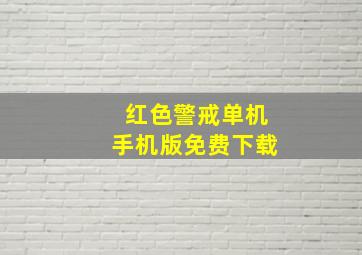 红色警戒单机
手机版免费下载